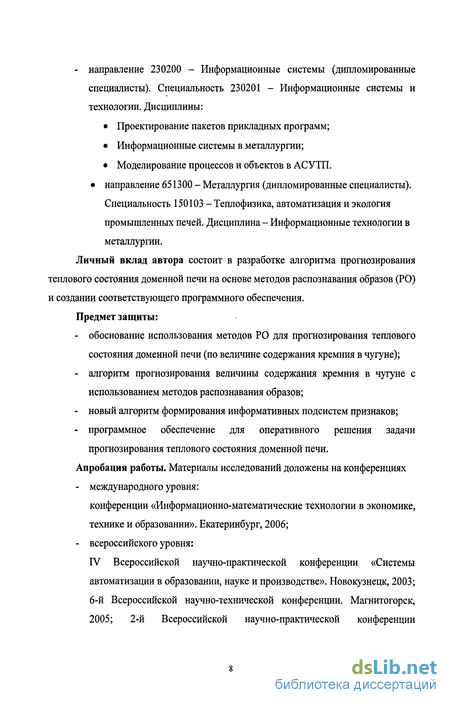 - направление 230200 – Информационные системы (дипломированные специалисты). Специальность 230201 – Информационные системы и технологии. Дисциплины:

• Проектирование пакетов прикладных программ;

• Информационные системы в металлургии;

• Моделирование процессов и объектов в АСУТП.

• направление 651300 – Металлургия (дипломированные специалисты). Специальность 150103 – Теплофизика, автоматизация и экология промышленных печей. Дисциплина – Информационные технологии в металлургии.

Личный вклад автора состоит в разработке алгоритма прогнозирования теплового состояния доменной печи на основе методов распознавания образов (РО) и создании соответствующего программного обеспечения.

Предмет защиты:

- обоснование использования методов РО для прогнозирования теплового состояния доменной печи (по величине содержания кремния в чугуне);

- алгоритм прогнозирования величины содержания кремния в чугуне с использованием методов распознавания образов;

- новый алгоритм формирования информативных подсистем признаков;

- программное обеспечение для оперативного решения задачи прогнозирования теплового состояния доменной печи.

Апробация работы. Материалы исследований доложены на конференциях

- международного уровня:
конференции «Информационно-математические технологии в экономике, технике и образовании». Екатеринбург, 2006;

- всероссийского уровня:
IV Всероссийской научно-практической конференции «Системы автоматизации в образовании, науке и производстве». Новокузнецк, 2003; 6-й Всероссийской научно-технической конференции. Магнитогорск, 2005; 2-й Всероссийской научно-практической конференции

8

dsLib.net
библиотека диссертаций